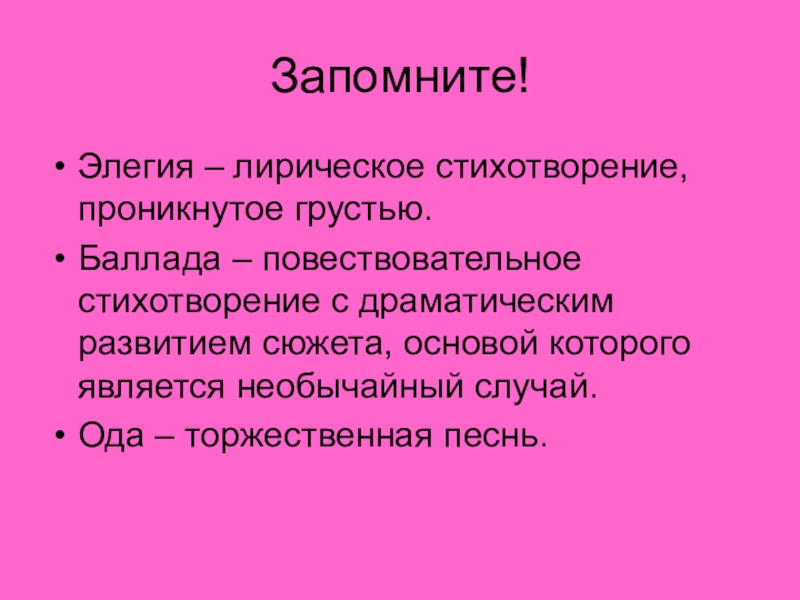 Запомните!

• Элегия – лирическое стихотворение, проникнутое грустью.
• Баллада – повествовательное стихотворение с драматическим развитием сюжета, основой которого является необычайный случай.
• Ода – торжественная песнь.